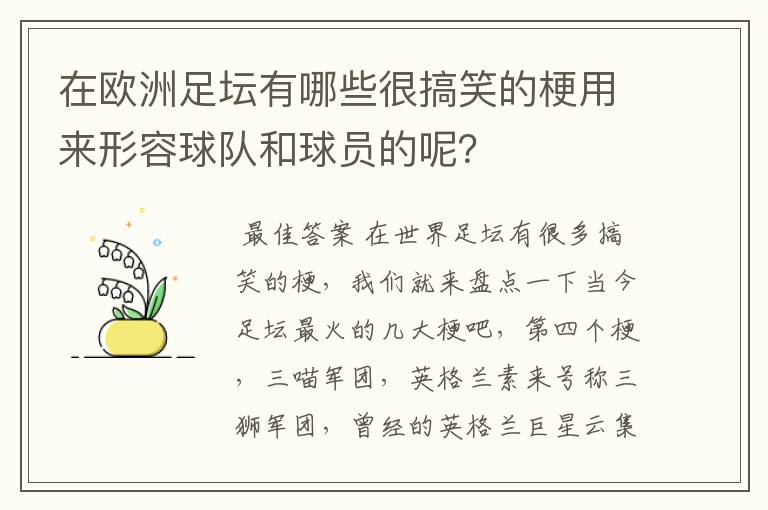 在欧洲足坛有哪些很搞笑的梗用来形容球队和球员的呢?

最佳答案 在世界足坛有很多搞笑的梗，我们就来盘点一下当今足坛最火的几大梗吧，第四个梗，三喵军团，英格兰素来号称三狮军团，曾经的英格兰巨星云集